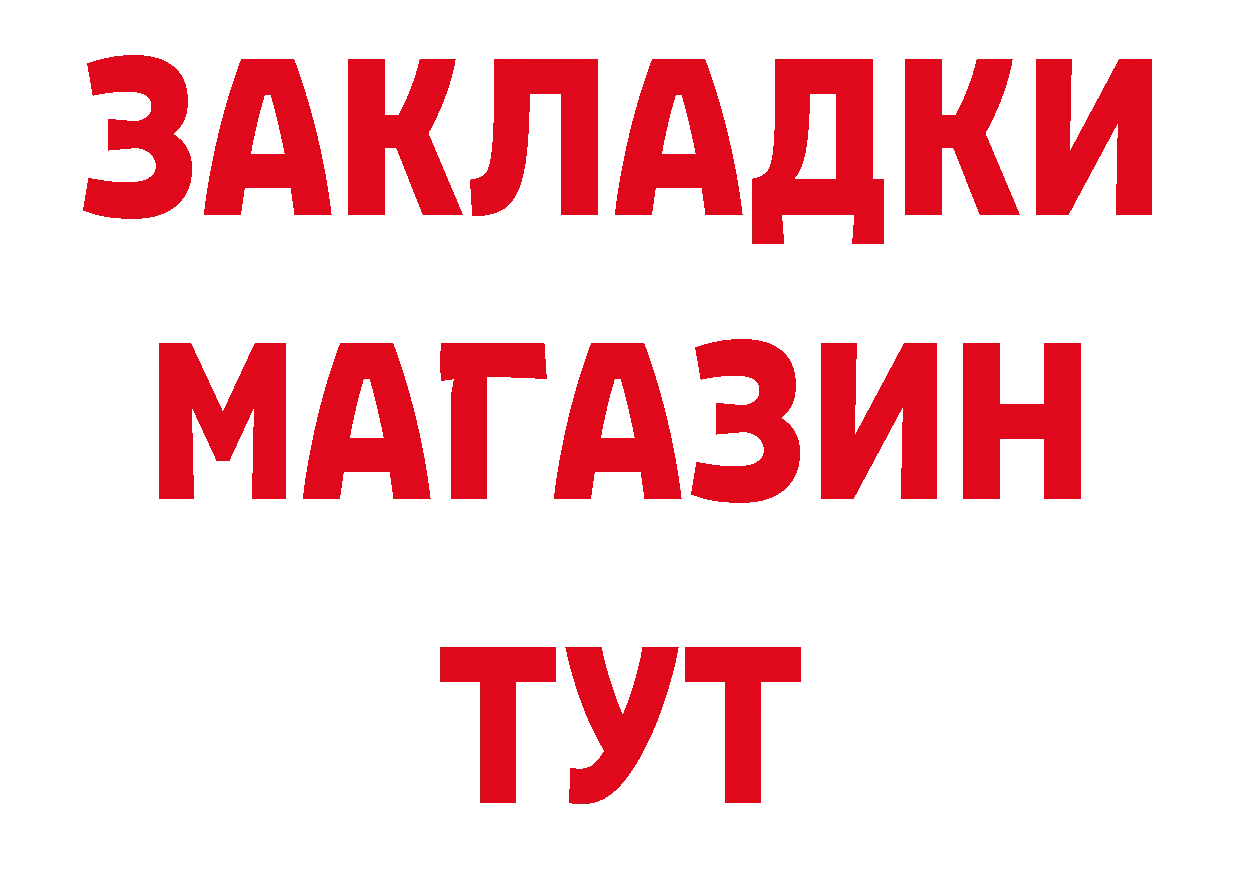 ЗАКЛАДКИ
МАГАЗИН
ТУТ